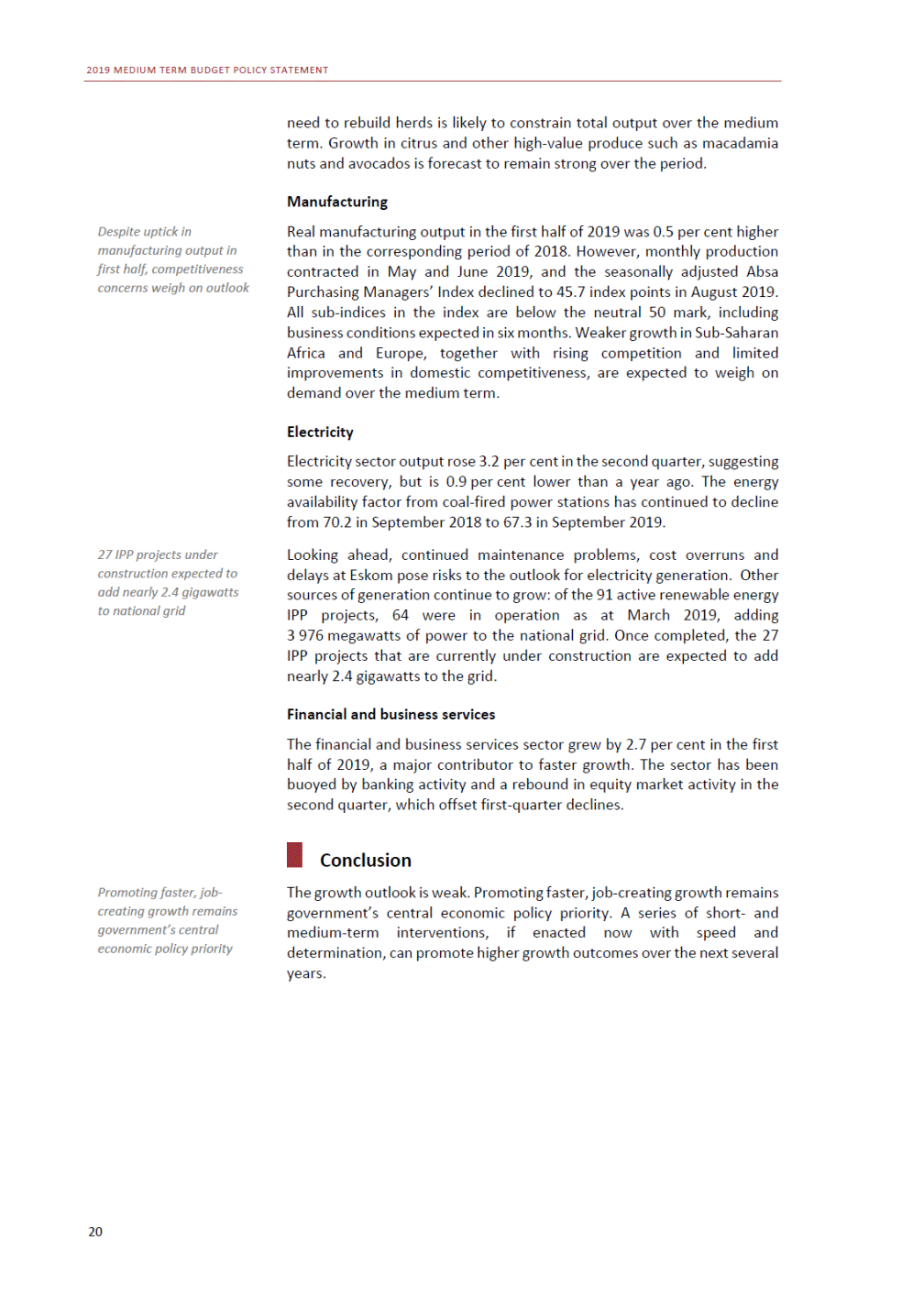 2019 MEDIUM TERM BUDGET POLICY STATEMENT

need to rebuild herds is likely to constrain total output over the medium term. Growth in citrus and other high-value produce such as macadamia nuts and avocados is forecast to remain strong over the period.

Manufacturing

Despite uptick in manufacturing output in first half, competitiveness concerns weigh on outlook

Real manufacturing output in the first half of 2019 was 0.5 per cent higher than in the corresponding period of 2018. However, monthly production contracted in May and June 2019, and the seasonally adjusted Absa Purchasing Managers' Index declined to 45.7 index points in August 2019. All sub-indices in the index are below the neutral 50 mark, including business conditions expected in six months. Weaker growth in Sub-Saharan Africa and Europe, together with rising competition and limited improvements in domestic competitiveness, are expected to weigh on demand over the medium term.

Electricity

Electricity sector output rose 3.2 per cent in the second quarter, suggesting some recovery, but is 0.9 per cent lower than a year ago. The energy availability factor from coal-fired power stations has continued to decline from 70.2 in September 2018 to 67.3 in September 2019.

27 IPP projects under construction expected to add nearly 2.4 gigawatts to national grid

Looking ahead, continued maintenance problems, cost overruns and delays at Eskom pose risks to the outlook for electricity generation. Other sources of generation continue to grow: of the 91 active renewable energy IPP projects, 64 were in operation as at March 2019, adding 3 976 megawatts of power to the national grid. Once completed, the 27 IPP projects that are currently under construction are expected to add nearly 2.4 gigawatts to the grid.

Financial and business services

The financial and business services sector grew by 2.7 per cent in the first half of 2019, a major contributor to faster growth. The sector has been buoyed by banking activity and a rebound in equity market activity in the second quarter, which offset first-quarter declines.

Conclusion

Promoting faster, job-creating growth remains government's central economic policy priority

The growth outlook is weak. Promoting faster, job-creating growth remains government's central economic policy priority. A series of short- and medium-term interventions, if enacted now with speed and determination, can promote higher growth outcomes over the next several years.

20